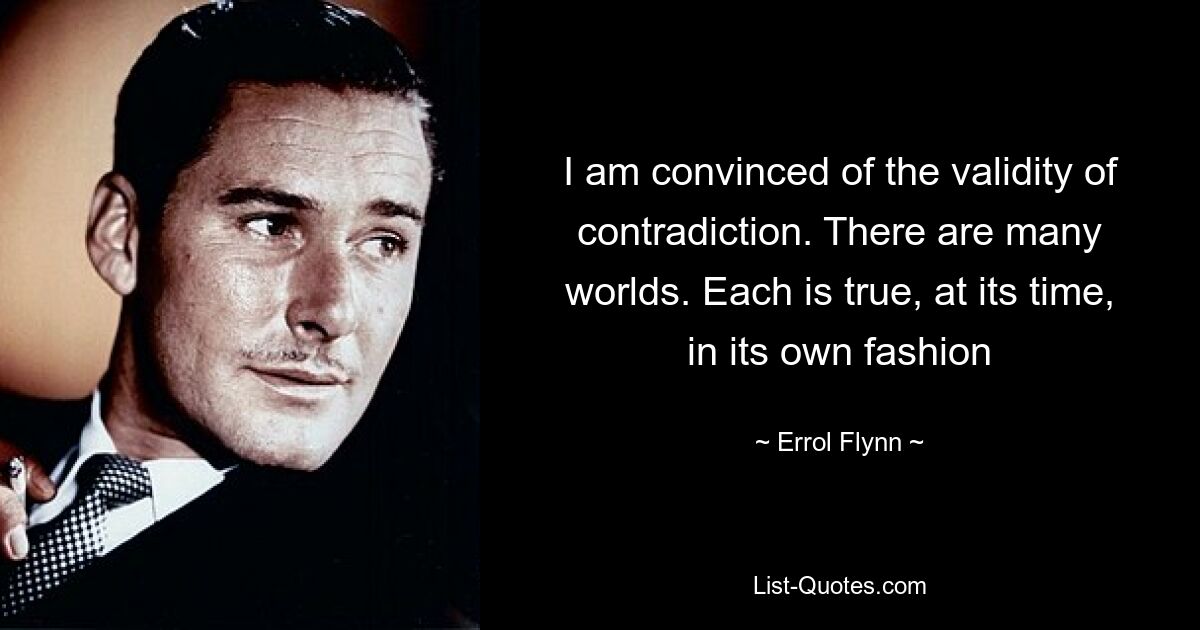 I am convinced of the validity of contradiction. There are many worlds. Each is true, at its time, in its own fashion

~ Errol Flynn ~

List-Quotes.com